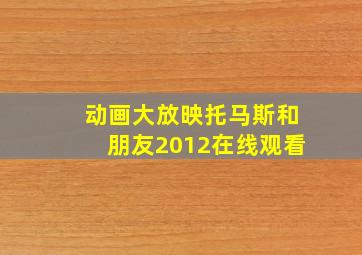 动画大放映托马斯和朋友2012在线观看